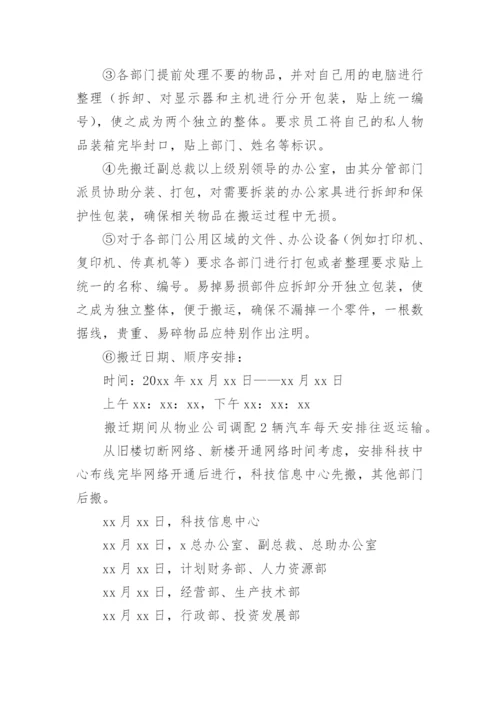 ③各部门提前处理不要的物品，并对自己用的电脑进行整理（拆卸、对显示器和主机进行分开包装，贴上统一编号），使之成为两个独立的整体。要求员工将自己的私人物品装箱完毕封口，贴上部门、姓名等标识。

④先搬迁副总裁以上级别领导的办公室，由其分管部门派员协助分装、打包，对需要拆装的办公家具进行拆卸和保护性包装，确保相关物品在搬运过程中无损。

⑤对于各部门公用区域的文件、办公设备（例如打印机、复印机、传真机等）要求各部门进行打包或者整理要求贴上统一的名称、编号。易掉易损部件应拆卸分开独立包装，使之成为独立整体，便于搬运，确保不漏掉一个零件，一根数据线，贵重、易碎物品应特别作出注明。

⑥搬迁日期、顺序安排：

时间：20xx 年 xx 月 xx 日——xx 月 xx 日

上午 xx：xx：xx，下午 xx：xx：xx

搬迁期间从物业公司调配 2 辆汽车每天安排往返运输。

从旧楼切断网络、新楼开通网络时间考虑，安排科技中心布线完毕网络开通后进行，科技信息中心先搬，其他部门后搬。

xx 月 xx 日，科技信息中心

xx 月 xx 日，x 总办公室、副总裁、总助办公室

xx 月 xx 日，计划财务部、人力资源部

xx 月 xx 日，经营部、生产技术部

xx 月 xx 日，行政部、投资发展部